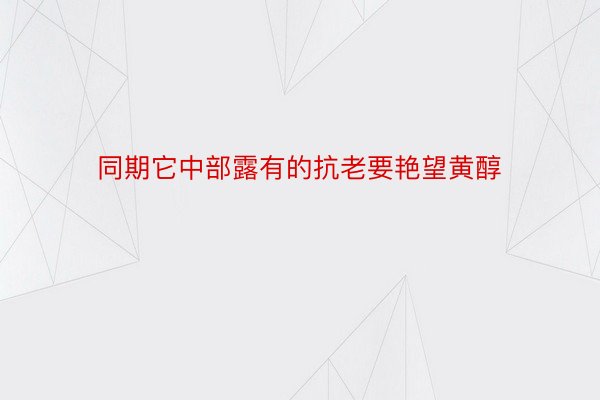 同期它中部露有的抗老要艳望黄醇